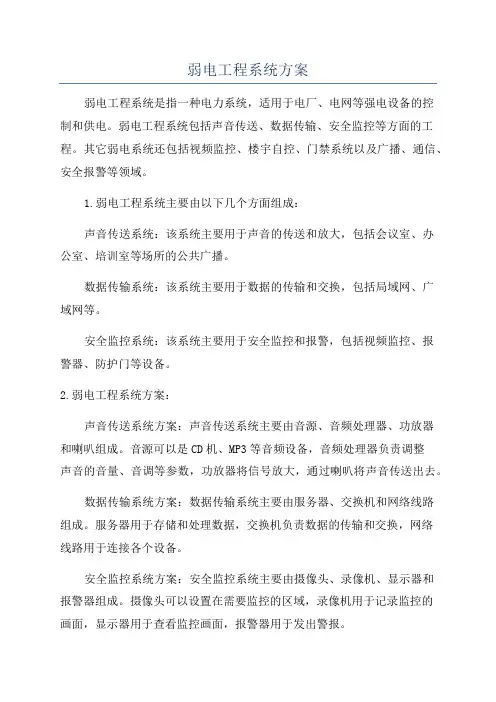 弱电工程系统方案

弱电工程系统是指一种电力系统，适用于电厂、电网等强电设备的控制和供电。弱电工程系统包括声音传送、数据传输、安全监控等方面的工程。其它弱电系统还包括视频监控、楼宇自控、门禁系统以及广播、通信、安全报警等领域。

1.弱电工程系统主要由以下几个方面组成：

声音传送系统：该系统主要用于声音的传送和放大，包括会议室、办公室、培训室等场所的公共广播。

数据传输系统：该系统主要用于数据的传输和交换，包括局域网、广域网等。

安全监控系统：该系统主要用于安全监控和报警，包括视频监控、报警器、防护门等设备。

2.弱电工程系统方案：

声音传送系统方案：声音传送系统主要由音源、音频处理器、功放器和喇叭组成。音源可以是CD机、MP3等音频设备，音频处理器负责调整声音的音量、音调等参数，功放器将信号放大，通过喇叭将声音传送出去。

数据传输系统方案：数据传输系统主要由服务器、交换机和网络线路组成。服务器用于存储和处理数据，交换机负责数据的传输和交换，网络线路用于连接各个设备。

安全监控系统方案：安全监控系统主要由摄像头、录像机、显示器和报警器组成。摄像头可以设置在需要监控的区域，录像机用于记录监控的画面，显示器用于查看监控画面，报警器用于发出警报。